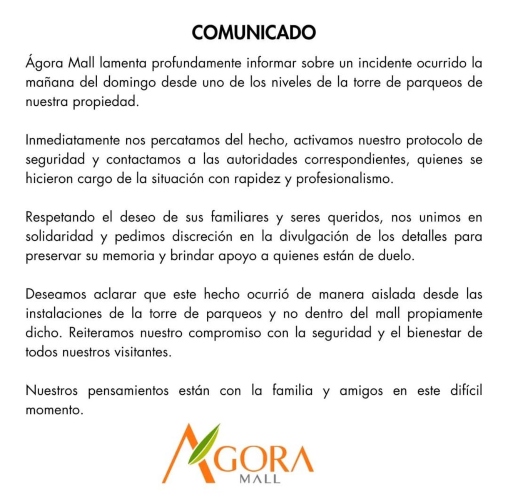 COMUNICADO

Ágora Mall lamenta profundamente informar sobre un incidente ocurrido la mañana del domingo desde uno de los niveles de la torre de parqueos de nuestra propiedad.

Inmediatamente nos percatamos del hecho, activamos nuestro protocolo de seguridad y contactamos a las autoridades correspondientes, quienes se hicieron cargo de la situación con rapidez y profesionalismo.

Respetando el deseo de sus familiares y seres queridos, nos unimos en solidaridad y pedimos discreción en la divulgación de los detalles para preservar su memoria y brindar apoyo a quienes están de duelo.

Deseamos aclarar que este hecho ocurrió de manera aislada desde las instalaciones de la torre de parqueos y no dentro del mall propiamente dicho. Reiteramos nuestro compromiso con la seguridad y el bienestar de todos nuestros visitantes.

Nuestros pensamientos están con la familia y amigos en este difícil momento.

AGORA
MALL